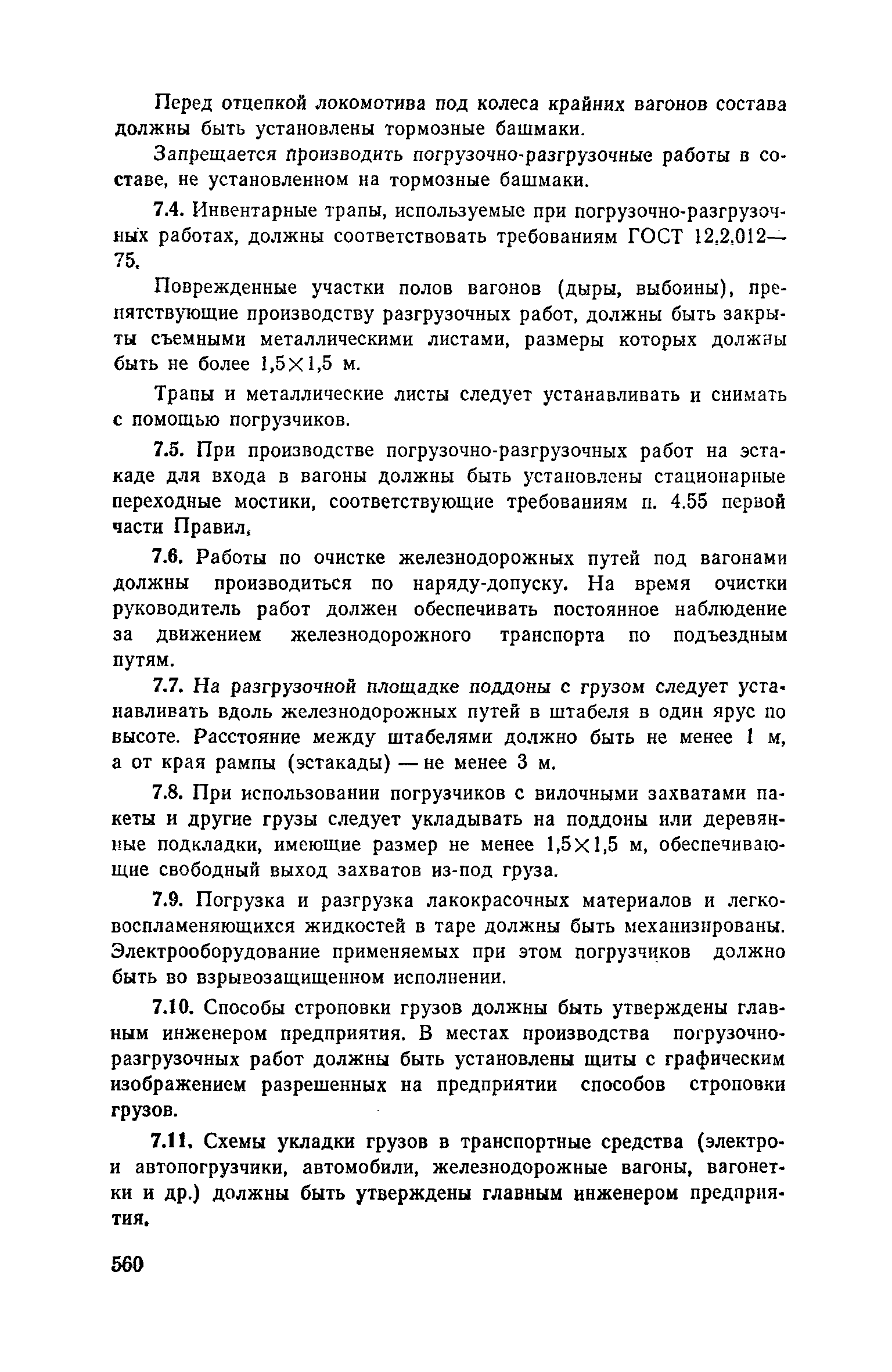 Перед отцепкой локомотива под колеса крайних вагонов состава должны быть установлены тормозные башмаки.

Запрещается производить погрузочно-разгрузочные работы в составе, не установленном на тормозные башмаки.

7.4. Инвентарные трапы, используемые при погрузочно-разгрузочных работах, должны соответствовать требованиям ГОСТ 12.2.012—75.

Поврежденные участки полов вагонов (дыры, выбоины), препятствующие производству разгрузочных работ, должны быть закрыты съемными металлическими листами, размеры которых должны быть не более $1,5 \times 1,5$ м.

Трапы и металлические листы следует устанавливать и снимать с помощью погрузчиков.

7.5. При производстве погрузочно-разгрузочных работ на эстакаде для входа в вагоны должны быть установлены стационарные переходные мостики, соответствующие требованиям п. 4.55 первой части Правил.

7.6. Работы по очистке железнодорожных путей под вагонами должны производиться по наряду-допуску. На время очистки руководитель работ должен обеспечивать постоянное наблюдение за движением железнодорожного транспорта по подъездным путям.

7.7. На разгрузочной площадке поддоны с грузом следует устанавливать вдоль железнодорожных путей в штабеля в один ярус по высоте. Расстояние между штабелями должно быть не менее 1 м, а от края рампы (эстакады) — не менее 3 м.

7.8. При использовании погрузчиков с вилочными захватами пакеты и другие грузы следует укладывать на поддоны или деревянные подкладки, имеющие размер не менее $1,5 \times 1,5$ м, обеспечивающие свободный выход захватов из-под груза.

7.9. Погрузка и разгрузка лакокрасочных материалов и легковоспламеняющихся жидкостей в таре должны быть механизированы. Электрооборудование применяемых при этом погрузчиков должно быть во взрывозащищенном исполнении.

7.10. Способы строповки грузов должны быть утверждены главным инженером предприятия. В местах производства погрузочно-разгрузочных работ должны быть установлены щиты с графическим изображением разрешенных на предприятии способов строповки грузов.

7.11. Схемы укладки грузов в транспортные средства (электро- и автопогрузчики, автомобили, железнодорожные вагоны, вагонетки и др.) должны быть утверждены главным инженером предприятия.

560